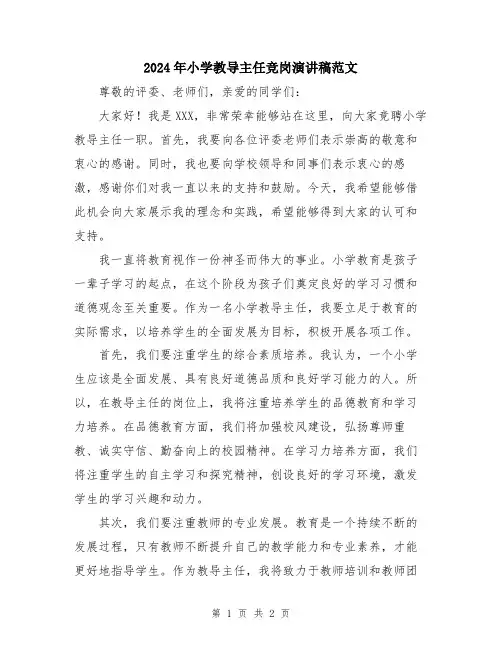 2024年小学教导主任竞岗演讲稿范文

尊敬的评委、老师们，亲爱的同学们：

大家好！我是XXX，非常荣幸能够站在这里，向大家竞聘小学教导主任一职。首先，我要向各位评委老师们表示崇高的敬意和衷心的感谢。同时，我也要向学校领导和同事们表示衷心的感激，感谢你们对我一直以来的支持和鼓励。今天，我希望能够借此机会向大家展示我的理念和实践，希望能够得到大家的认可和支持。

我一直将教育视作一份神圣而伟大的事业。小学教育是孩子一辈子学习的起点，在这个阶段为孩子们奠定良好的学习习惯和道德观念至关重要。作为一名小学教导主任，我要立足于教育的实际需求，以培养学生的全面发展为目标，积极开展各项工作。

首先，我们要注重学生的综合素质培养。我认为，一个小学生应该是全面发展、具有良好道德品质和良好学习能力的人。所以，在教导主任的岗位上，我将注重培养学生的品德教育和学习力培养。在品德教育方面，我们将加强校风建设，弘扬尊师重教、诚实守信、勤奋向上的校园精神。在学习力培养方面，我们将注重学生的自主学习和探究精神，创设良好的学习环境，激发学生的学习兴趣和动力。

其次，我们要注重教师的专业发展。教育是一个持续不断的发展过程，只有教师不断提升自己的教学能力和专业素养，才能更好地指导学生。作为教导主任，我将致力于教师培训和教师团

第 1 页 共 2 页